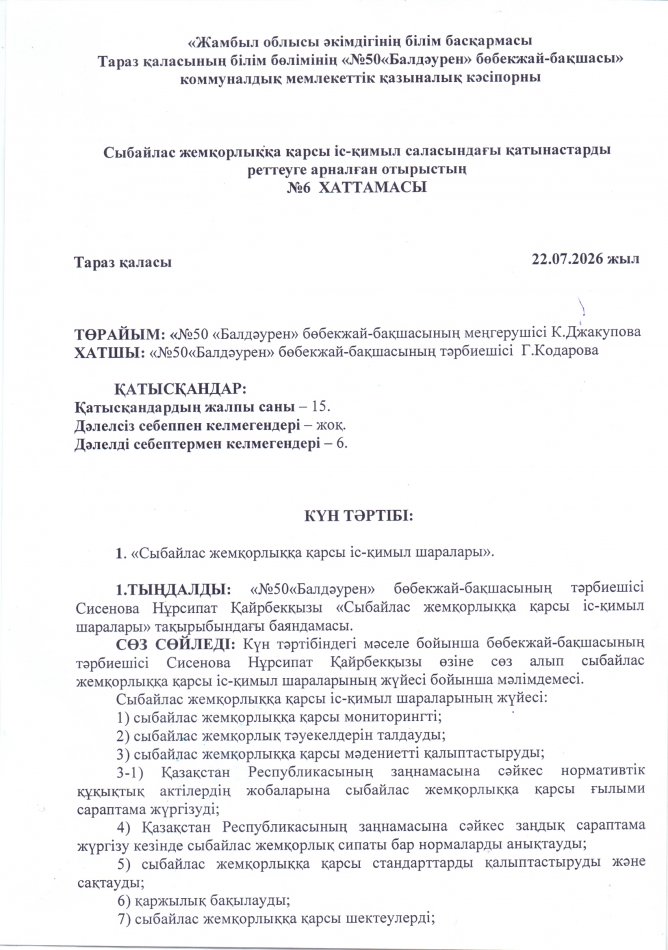 «Жамбыл облысы әкімдігінің білім басқармасы
Тараз қаласының білім бөлімінің «№50«Балдәурен» бөбекжай-бақшасы»
коммуналдық мемлекеттік қазыналық кәсіпорны

Сыбайлас жемқорлыққа қарсы іс-қимыл саласындағы қатынастарды
реттеуге арналған отырыстың
№6 ХАТТАМАСЫ

Тараз қаласы

22.07.2026 жыл

ТӨРАЙЫМ: «№50 «Балдәурен» бөбекжай-бақшасының меңгерушісі К.Джакупова
ХАТШЫ: «№50«Балдәурен» бөбекжай-бақшасының тәрбиешісі Г.Кодарова

ҚАТЫСҚАНДАР:
Қатысқандардың жалпы саны – 15.
Дәлелсіз себеппен келмегендері – жоқ.
Дәлелді себептермен келмегендері – 6.

КҮН ТӘРТІБІ:

1. «Сыбайлас жемқорлыққа қарсы іс-қимыл шаралары».

1.ТЫҢДАЛДЫ: «№50«Балдәурен» бөбекжай-бақшасының тәрбиешісі Сисенова Нұрсипат Қайрбекқызы «Сыбайлас жемқорлыққа қарсы іс-қимыл шаралары» тақырыбындағы баяндамасы.

СӨЗ СӨЙЛЕДІ: Күн тәртібіндегі мәселе бойынша бөбекжай-бақшасының тәрбиешісі Сисенова Нұрсипат Қайрбекқызы өзіне сөз алып сыбайлас жемқорлыққа қарсы іс-қимыл шараларының жүйесі бойынша мәлімдемесі.

Сыбайлас жемқорлыққа қарсы іс-қимыл шараларының жүйесі:
1) сыбайлас жемқорлыққа қарсы мониторингті;
2) сыбайлас жемқорлық тәуекелдерін талдауды;
3) сыбайлас жемқорлыққа қарсы мәдениетті қалыптастыруды;
3-1) Қазақстан Республикасының заңнамасына сәйкес нормативтік құқықтық актілердің жобаларына сыбайлас жемқорлыққа қарсы ғылыми сараптама жүргізуді;
4) Қазақстан Республикасының заңнамасына сәйкес заңдық сараптама жүргізу кезінде сыбайлас жемқорлық сипаты бар нормаларды анықтауды;
5) сыбайлас жемқорлыққа қарсы стандарттарды қалыптастыруды және сақтауды;
6) қаржылық бақылауды;
7) сыбайлас жемқорлыққа қарсы шектеулерді;